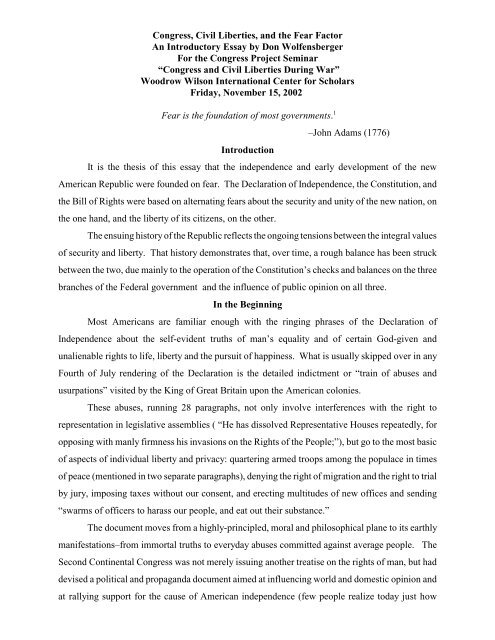 Congress, Civil Liberties, and the Fear Factor
An Introductory Essay by Don Wolfensberger
For the Congress Project Seminar
"Congress and Civil Liberties During War"
Woodrow Wilson International Center for Scholars
Friday, November 15, 2002

Fear is the foundation of most governments.$^1$

–John Adams (1776)

Introduction

It is the thesis of this essay that the independence and early development of the new American Republic were founded on fear. The Declaration of Independence, the Constitution, and the Bill of Rights were based on alternating fears about the security and unity of the new nation, on the one hand, and the liberty of its citizens, on the other.

The ensuing history of the Republic reflects the ongoing tensions between the integral values of security and liberty. That history demonstrates that, over time, a rough balance has been struck between the two, due mainly to the operation of the Constitution's checks and balances on the three branches of the Federal government and the influence of public opinion on all three.

In the Beginning

Most Americans are familiar enough with the ringing phrases of the Declaration of Independence about the self-evident truths of man's equality and of certain God-given and unalienable rights to life, liberty and the pursuit of happiness. What is usually skipped over in any Fourth of July rendering of the Declaration is the detailed indictment or "train of abuses and usurpations" visited by the King of Great Britain upon the American colonies.

These abuses, running 28 paragraphs, not only involve interferences with the right to representation in legislative assemblies ( "He has dissolved Representative Houses repeatedly, for opposing with manly firmness his invasions on the Rights of the People;"), but go to the most basic of aspects of individual liberty and privacy: quartering armed troops among the populace in times of peace (mentioned in two separate paragraphs), denying the right of migration and the right to trial by jury, imposing taxes without our consent, and erecting multitudes of new offices and sending "swarms of officers to harass our people, and eat out their substance."

The document moves from a highly-principled, moral and philosophical plane to its earthly manifestations–from immortal truths to everyday abuses committed against average people. The Second Continental Congress was not merely issuing another treatise on the rights of man, but had devised a political and propaganda document aimed at influencing world and domestic opinion and at rallying support for the cause of American independence (few people realize today just how